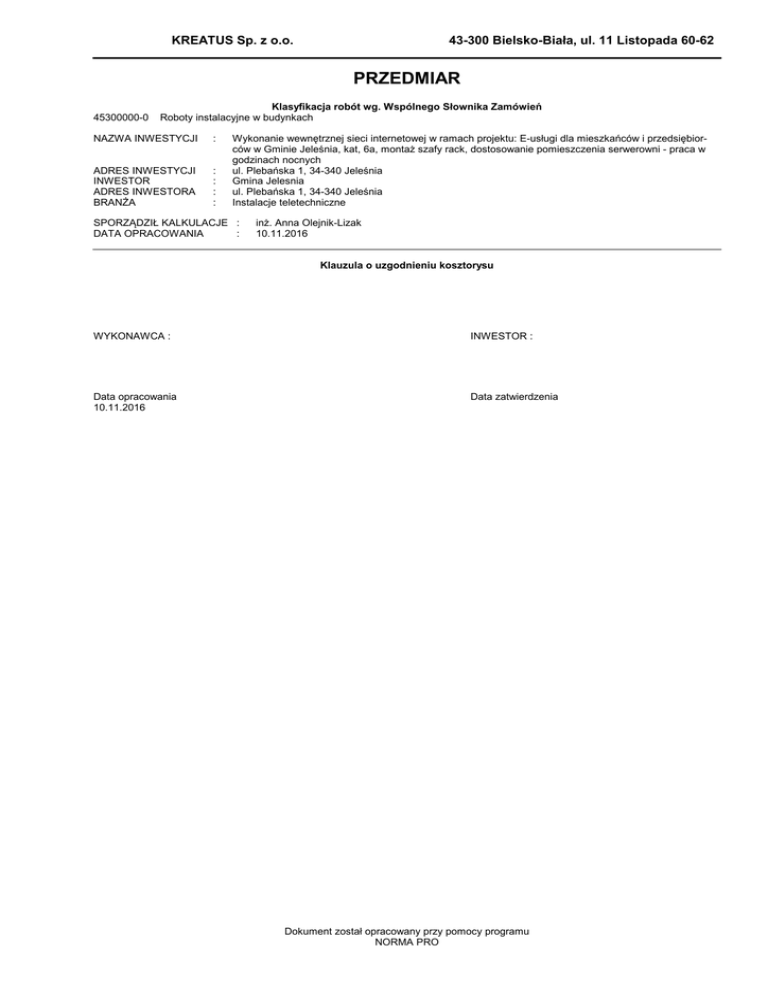 KREATUS Sp. z o.o. 43-300 Bielsko-Biała, ul. 11 Listopada 60-62

PRZEDMIAR

Klasyfikacja robót wg. Wspólnego Słownika Zamówień
45300000-0 Roboty instalacyjne w budynkach

NAZWA INWESTYCJI : Wykonanie wewnętrznej sieci internetowej w ramach projektu: E-usługi dla mieszkańców i przedsiębiorców w Gminie Jeleśnia, kat, 6a, montaż szafy rack, dostosowanie pomieszczenia serwerowni - praca w godzinach nocnych
ADRES INWESTYCJI : ul. Plebańska 1, 34-340 Jeleśnia
INWESTOR : Gmina Jelesnia
ADRES INWESTORA : ul. Plebańska 1, 34-340 Jeleśnia
BRANŻA : Instalacje teletechniczne

SPORZĄDZIŁ KALKULACJE : inż. Anna Olejnik-Lizak
DATA OPRACOWANIA : 10.11.2016

Klauzula o uzgodnieniu kosztorysu

WYKONAWCA :

INWESTOR :

Data opracowania
10.11.2016

Data zatwierdzenia

Dokument został opracowany przy pomocy programu
NORMA PRO